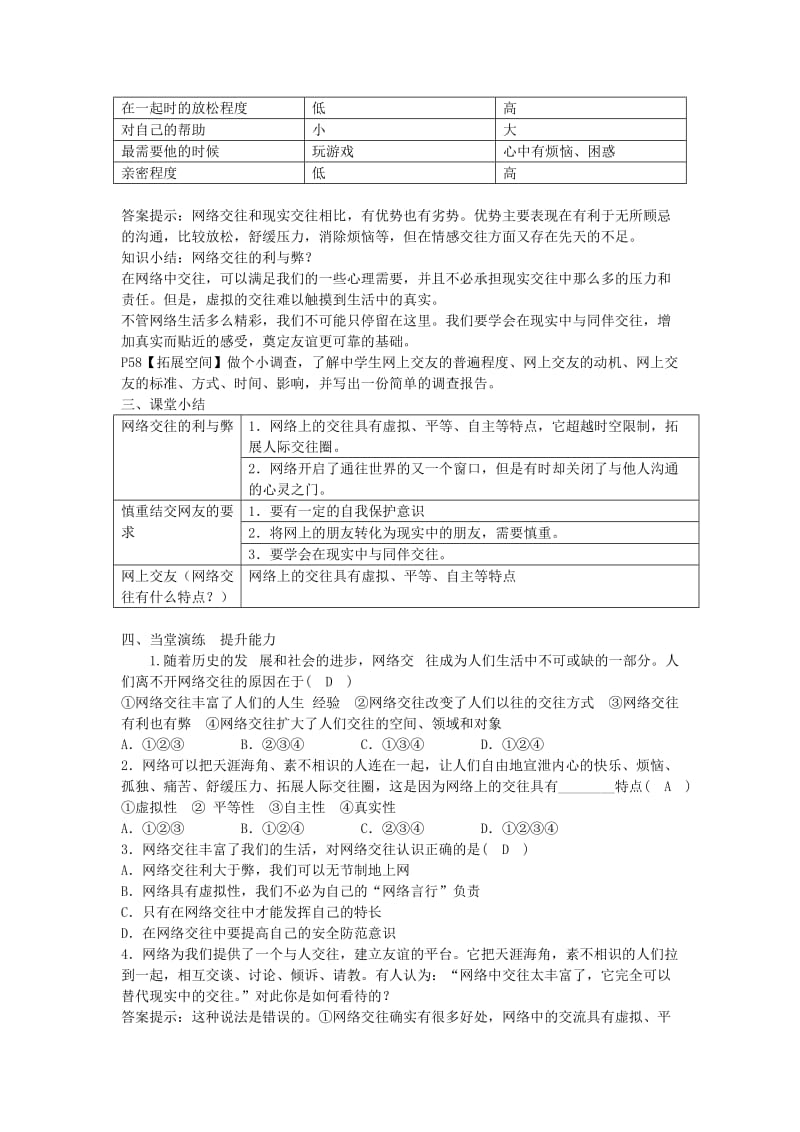 | 在一起时的放松程度 | 低 | 高 |
|---|---|---|
| 对自己的帮助 | 小 | 大 |
| 最需要他的时候 | 玩游戏 | 心中有烦恼、困惑 |
| 亲密程度 | 低 | 高 |

答案提示：网络交往和现实交往相比，有优势也有劣势。优势主要表现在有利于无所顾忌的沟通，比较放松，舒缓压力，消除烦恼等，但在情感交往方面又存在先天的不足。
知识小结：网络交往的利与弊？
在网络中交往，可以满足我们的一些心理需要，并且不必承担现实交往中那么多的压力和责任。但是，虚拟的交往难以触摸到生活中的真实。
不管网络生活多么精彩，我们不可能只停留在这里。我们要学会在现实中与同伴交往，增加真实而贴近的感受，奠定友谊更可靠的基础。
P58【拓展空间】做个小调查，了解中学生网上交友的普遍程度、网上交友的动机、网上交友的标准、方式、时间、影响，并写出一份简单的调查报告。
三、课堂小结

| 网络交往的利与弊 | 1. 网络上的交往具有虚拟、平等、自主等特点，它超越时空限制，拓展人际交往圈。 |
|---|---|
| | 2. 网络开启了通往世界的又一个窗口，但是有时却关闭了与他人沟通的心灵之门。 |
| 慎重结交网友的要求 | 1. 要有一定的自我保护意识 |
| | 2. 将网上的朋友转化为现实中的朋友，需要慎重。 |
| | 3. 要学会在现实中与同伴交往。 |
| 网上交友（网络交往有什么特点？） | 网络上的交往具有虚拟、平等、自主等特点 |

四、当堂演练 提升能力
1.随着历史的发 展和社会的进步，网络交 往成为人们生活中不可或缺的一部分。人们离不开网络交往的原因在于( D )
①网络交往丰富了人们的人生 经验 ②网络交往改变了人们以往的交往方式 ③网络交往有利也有弊 ④网络交往扩大了人们交往的空间、领域和对象
A. ①②③ B. ②③④ C. ①③④ D. ①②④
2. 网络可以把天涯海角、素不相识的人连在一起，让人们自由地宣泄内心的快乐、烦恼、孤独、痛苦、舒缓压力、拓展人际交往圈，这是因为网络上的交往具有________特点( A )
①虚拟性 ② 平等性 ③自主性 ④真实性
A. ①②③ B. ①②④ C. ②③④ D. ①②③④
3. 网络交往丰富了我们的生活，对网络交往认识正确的是( D )
A. 网络交往利大于弊，我们可以无节制地上网
B. 网络具有虚拟性，我们不必为自己的“网络言行”负责
C. 只有在网络交往中才能发挥自己的特长
D. 在网络交往中要提高自己的安全防范意识
4. 网络为我们提供了一个与人交往，建立友谊的平台。它把天涯海角，素不相识的人们拉到一起，相互交谈、讨论、倾诉、请教。有人认为：“网络中交往太丰富了，它完全可以替代现实中的交往。”对此你是如何看待的？
答案提示：这种说法是错误的。①网络交往确实有很多好处，网络中的交流具有虚拟、平